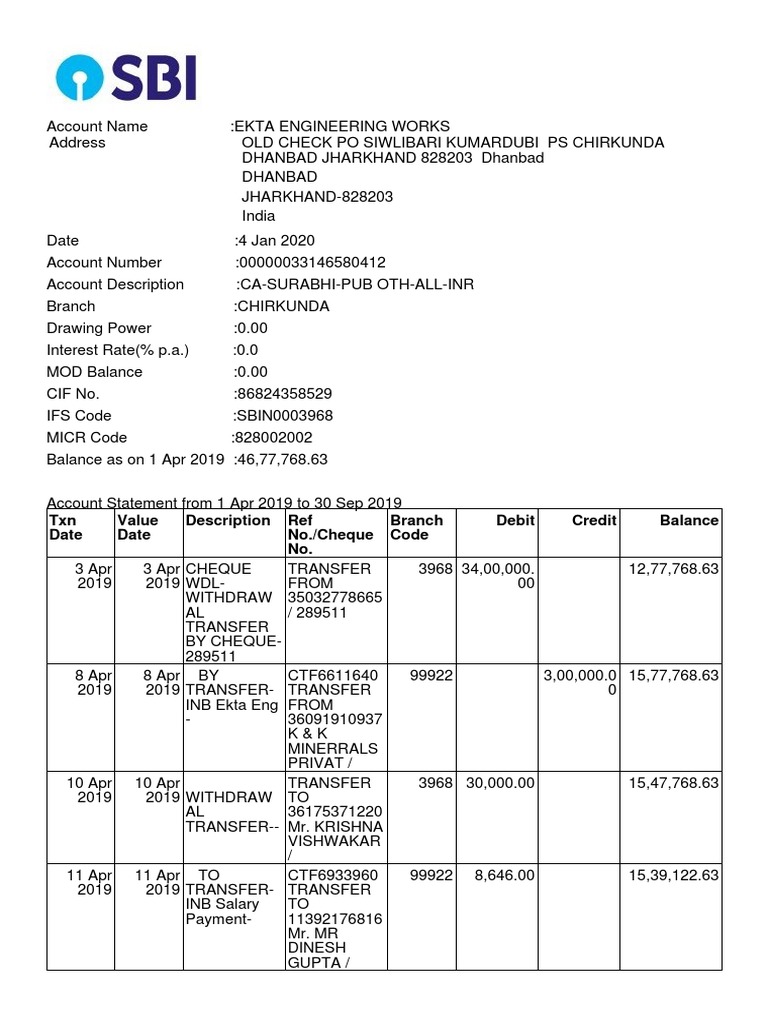 SBI

Account Name :EKTA ENGINEERING WORKS
Address OLD CHECK PO SIWLIBARI KUMARDUBI PS CHIRKUNDA DHANBAD JHARKHAND 828203 Dhanbad
DHANBAD
JHARKHAND-828203
India

Date :4 Jan 2020
Account Number :00000033146580412
Account Description :CA-SURABHI-PUB OTH-ALL-INR
Branch :CHIRKUNDA
Drawing Power :0.00
Interest Rate(% p.a.) :0.0
MOD Balance :0.00
CIF No. :86824358529
IFS Code :SBIN0003968
MICR Code :828002002
Balance as on 1 Apr 2019 :46,77,768.63

Account Statement from 1 Apr 2019 to 30 Sep 2019

| Txn Date | Value Date | Description | Ref No./Cheque No. | Branch Code | Debit | Credit | Balance |
|---|---|---|---|---|---|---|---|
| 3 Apr 2019 | 3 Apr 2019 | CHEQUE WDL-WITHDRAWAL TRANSFER BY CHEQUE-289511 | TRANSFER FROM 35032778665 / 289511 | 3968 | 34,00,000.00 | | 12,77,768.63 |
| 8 Apr 2019 | 8 Apr 2019 | BY TRANSFER-INB Ekta Eng - | CTF6611640 TRANSFER FROM 36091910937 K & K MINERRALS PRIVAT / | 99922 | | 3,00,000.00 | 15,77,768.63 |
| 10 Apr 2019 | 10 Apr 2019 | WITHDRAWAL TRANSFER-- | TRANSFER TO 36175371220 Mr. KRISHNA VISHWAKAR / | 3968 | 30,000.00 | | 15,47,768.63 |
| 11 Apr 2019 | 11 Apr 2019 | TO TRANSFER-INB Salary Payment- | CTF6933960 TRANSFER TO 11392176816 Mr. MR DINESH GUPTA / | 99922 | 8,646.00 | | 15,39,122.63 |